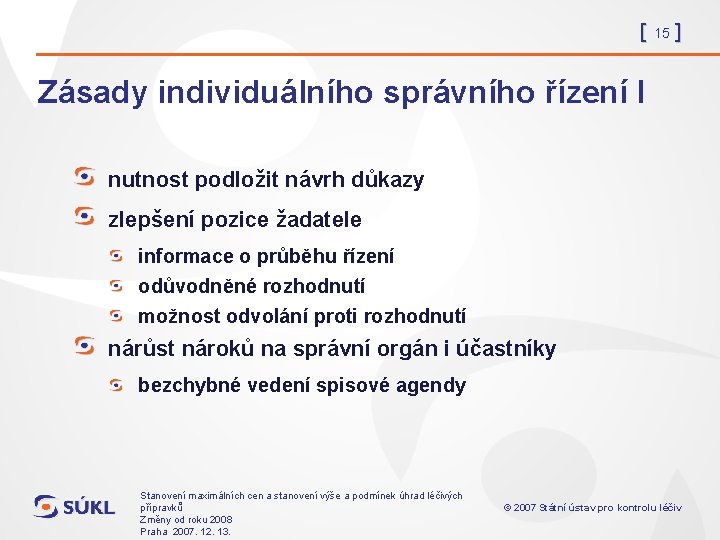 [ 15 ]

Zásady individuálního správního řízení I

nutnost podložit návrh důkazy

zlepšení pozice žadatele

informace o průběhu řízení

odůvodněné rozhodnutí

možnost odvolání proti rozhodnutí

nárůst nároků na správní orgán i účastníky

bezchybné vedení spisové agendy

SÚKL

Stanovení maximálních cen a stanovení výše a podmínek úhrad léčivých přípravků
Změny od roku 2008
Praha 2007. 12. 13.

© 2007 Státní ústav pro kontrolu léčiv